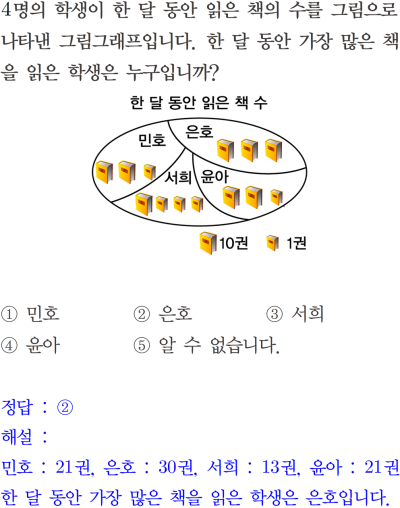 4명의 학생이 한 달 동안 읽은 책의 수를 그림으로 나타낸 그림그래프입니다. 한 달 동안 가장 많은 책을 읽은 학생은 누구입니까?

한 달 동안 읽은 책 수

민호
은호
서희
윤아

10권 1권

① 민호 ② 은호 ③ 서희
④ 윤아 ⑤ 알 수 없습니다.

정답 : ②
해설 :
민호 : 21권, 은호 : 30권, 서희 : 13권, 윤아 : 21권
한 달 동안 가장 많은 책을 읽은 학생은 은호입니다.